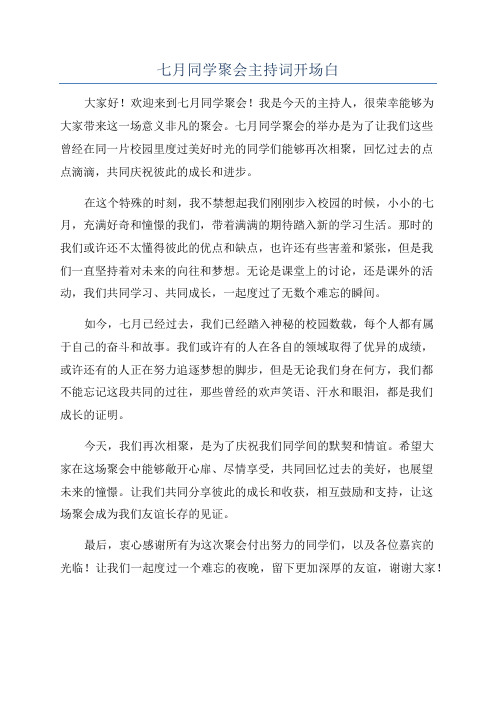 七月同学聚会主持词开场白

大家好！欢迎来到七月同学聚会！我是今天的主持人，很荣幸能够为大家带来这一场意义非凡的聚会。七月同学聚会的举办是为了让我们这些曾经在同一片校园里度过美好时光的同学们能够再次相聚，回忆过去的点点滴滴，共同庆祝彼此的成长和进步。

在这个特殊的时刻，我不禁想起我们刚刚步入校园的时候，小小的七月，充满好奇和憧憬的我们，带着满满的期待踏入新的学习生活。那时的我们或许还不太懂得彼此的优点和缺点，也许还有些害羞和紧张，但是我们一直坚持着对未来的向往和梦想。无论是课堂上的讨论，还是课外的活动，我们共同学习、共同成长，一起度过了无数个难忘的瞬间。

如今，七月已经过去，我们已经踏入神秘的校园数载，每个人都有属于自己的奋斗和故事。我们或许有的人在各自的领域取得了优异的成绩，或许还有的人正在努力追逐梦想的脚步，但是无论我们身在何方，我们都不能忘记这段共同的过往，那些曾经的欢声笑语、汗水和眼泪，都是我们成长的证明。

今天，我们再次相聚，是为了庆祝我们同学间的默契和情谊。希望大家在这场聚会中能够敞开心扉、尽情享受，共同回忆过去的美好，也展望未来的憧憬。让我们共同分享彼此的成长和收获，相互鼓励和支持，让这场聚会成为我们友谊长存的见证。

最后，衷心感谢所有为这次聚会付出努力的同学们，以及各位嘉宾的光临！让我们一起度过一个难忘的夜晚，留下更加深厚的友谊，谢谢大家！